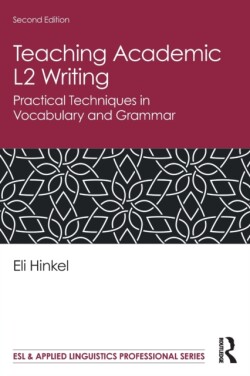 Second Edition

Teaching Academic L2 Writing

Practical Techniques in Vocabulary and Grammar

Eli Hinkel

ESL & APPLIED LINGUISTICS PROFESSIONAL SERIES

ROUTLEDGE